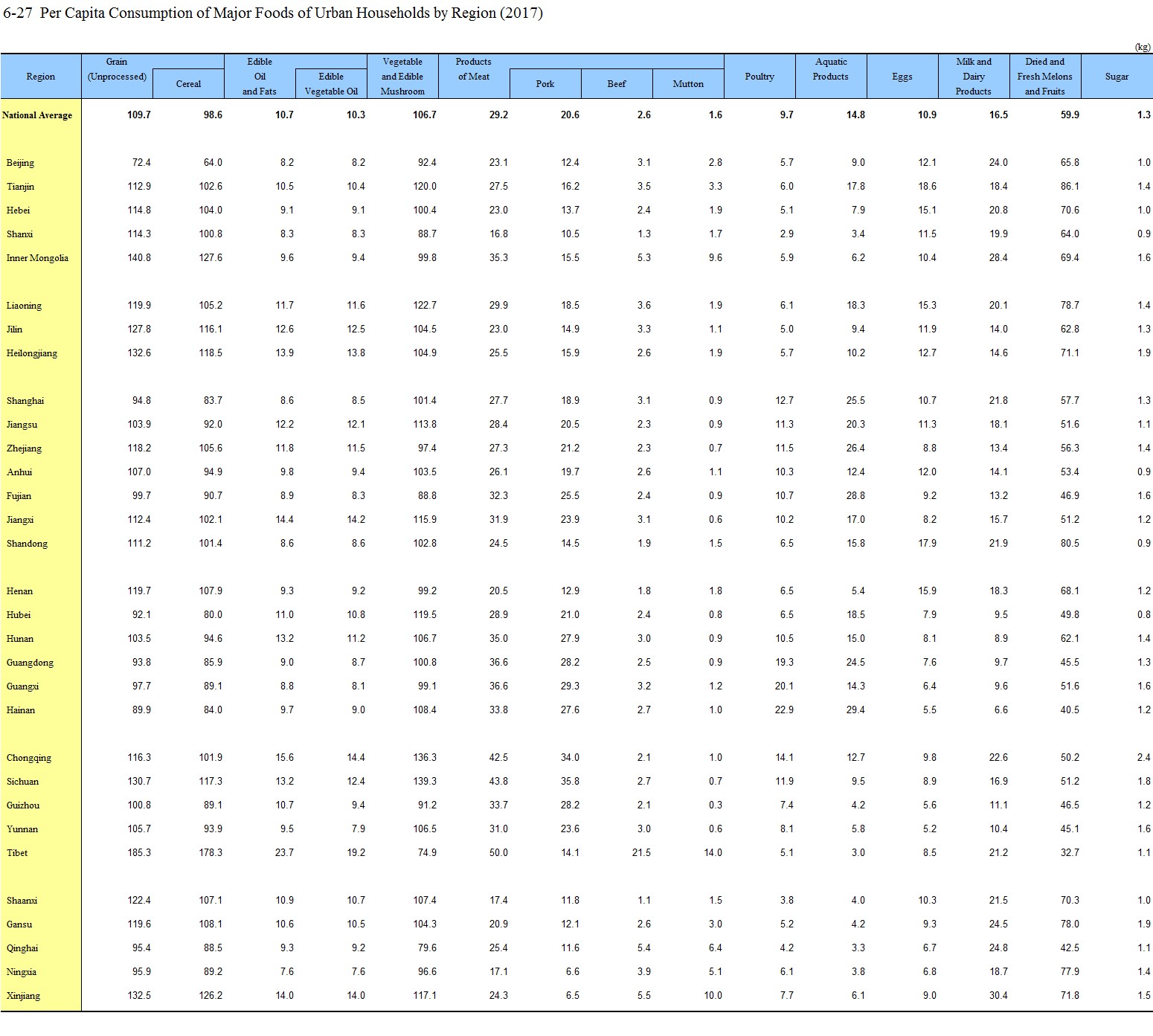 6-27 Per Capita Consumption of Major Foods of Urban Households by Region (2017)

(kg)

| Region | Grain (Unprocessed) | Cereal | Edible Oil and Fats | Edible Vegetable Oil | Vegetable and Edible Mushroom | Products of Meat | Pork | Beef | Mutton | Poultry | Aquatic Products | Eggs | Milk and Dairy Products | Dried and Fresh Melons and Fruits | Sugar |
|---|---|---|---|---|---|---|---|---|---|---|---|---|---|---|---|
| National Average | 109.7 | 98.6 | 10.7 | 10.3 | 106.7 | 29.2 | 20.6 | 2.6 | 1.6 | 9.7 | 14.8 | 10.9 | 16.5 | 59.9 | 1.3 |
| Beijing | 72.4 | 64.0 | 8.2 | 8.2 | 92.4 | 23.1 | 12.4 | 3.1 | 2.8 | 5.7 | 9.0 | 12.1 | 24.0 | 65.8 | 1.0 |
| Tianjin | 112.9 | 102.6 | 10.5 | 10.4 | 120.0 | 27.5 | 16.2 | 3.5 | 3.3 | 6.0 | 17.8 | 18.6 | 18.4 | 86.1 | 1.4 |
| Hebei | 114.8 | 104.0 | 9.1 | 9.1 | 100.4 | 23.0 | 13.7 | 2.4 | 1.9 | 5.1 | 7.9 | 15.1 | 20.8 | 70.6 | 1.0 |
| Shanxi | 114.3 | 100.8 | 8.3 | 8.3 | 88.7 | 16.8 | 10.5 | 1.3 | 1.7 | 2.9 | 3.4 | 11.5 | 19.9 | 64.0 | 0.9 |
| Inner Mongolia | 140.8 | 127.6 | 9.6 | 9.4 | 99.8 | 35.3 | 15.5 | 5.3 | 9.6 | 5.9 | 6.2 | 10.4 | 28.4 | 69.4 | 1.6 |
| Liaoning | 119.9 | 105.2 | 11.7 | 11.6 | 122.7 | 29.9 | 18.5 | 3.6 | 1.9 | 6.1 | 18.3 | 15.3 | 20.1 | 78.7 | 1.4 |
| Jilin | 127.8 | 116.1 | 12.6 | 12.5 | 104.5 | 23.0 | 14.9 | 3.3 | 1.1 | 5.0 | 9.4 | 11.9 | 14.0 | 62.8 | 1.3 |
| Heilongjiang | 132.6 | 118.5 | 13.9 | 13.8 | 104.9 | 25.5 | 15.9 | 2.6 | 1.9 | 5.7 | 10.2 | 12.7 | 14.6 | 71.1 | 1.9 |
| Shanghai | 94.8 | 83.7 | 8.6 | 8.5 | 101.4 | 27.7 | 18.9 | 3.1 | 0.9 | 12.7 | 25.5 | 10.7 | 21.8 | 57.7 | 1.3 |
| Jiangsu | 103.9 | 92.0 | 12.2 | 12.1 | 113.8 | 28.4 | 20.5 | 2.3 | 0.9 | 11.3 | 20.3 | 11.3 | 18.1 | 51.6 | 1.1 |
| Zhejiang | 118.2 | 105.6 | 11.8 | 11.5 | 97.4 | 27.3 | 21.2 | 2.3 | 0.7 | 11.5 | 26.4 | 8.8 | 13.4 | 56.3 | 1.4 |
| Anhui | 107.0 | 94.9 | 9.8 | 9.4 | 103.5 | 26.1 | 19.7 | 2.6 | 1.1 | 10.3 | 12.4 | 12.0 | 14.1 | 53.4 | 0.9 |
| Fujian | 99.7 | 90.7 | 8.9 | 8.3 | 88.8 | 32.3 | 25.5 | 2.4 | 0.9 | 10.7 | 28.8 | 9.2 | 13.2 | 46.9 | 1.6 |
| Jiangxi | 112.4 | 102.1 | 14.4 | 14.2 | 115.9 | 31.9 | 23.9 | 3.1 | 0.6 | 10.2 | 17.0 | 8.2 | 15.7 | 51.2 | 1.2 |
| Shandong | 111.2 | 101.4 | 8.6 | 8.6 | 102.8 | 24.5 | 14.5 | 1.9 | 1.5 | 6.5 | 15.8 | 17.9 | 21.9 | 80.5 | 0.9 |
| Henan | 119.7 | 107.9 | 9.3 | 9.2 | 99.2 | 20.5 | 12.9 | 1.8 | 1.8 | 6.5 | 5.4 | 15.9 | 18.3 | 68.1 | 1.2 |
| Hubei | 92.1 | 80.0 | 11.0 | 10.8 | 119.5 | 28.9 | 21.0 | 2.4 | 0.8 | 6.5 | 18.5 | 7.9 | 9.5 | 49.8 | 0.8 |
| Hunan | 103.5 | 94.6 | 13.2 | 11.2 | 106.7 | 35.0 | 27.9 | 3.0 | 0.9 | 10.5 | 15.0 | 8.1 | 8.9 | 62.1 | 1.4 |
| Guangdong | 93.8 | 85.9 | 9.0 | 8.7 | 100.8 | 36.6 | 28.2 | 2.5 | 0.9 | 19.3 | 24.5 | 7.6 | 9.7 | 45.5 | 1.3 |
| Guangxi | 97.7 | 89.1 | 8.8 | 8.1 | 99.1 | 36.6 | 29.3 | 3.2 | 1.2 | 20.1 | 14.3 | 6.4 | 9.6 | 51.6 | 1.6 |
| Hainan | 89.9 | 84.0 | 9.7 | 9.0 | 108.4 | 33.8 | 27.6 | 2.7 | 1.0 | 22.9 | 29.4 | 5.5 | 6.6 | 40.5 | 1.2 |
| Chongqing | 116.3 | 101.9 | 15.6 | 14.4 | 136.3 | 42.5 | 34.0 | 2.1 | 1.0 | 14.1 | 12.7 | 9.8 | 22.6 | 50.2 | 2.4 |
| Sichuan | 130.7 | 117.3 | 13.2 | 12.4 | 139.3 | 43.8 | 35.8 | 2.7 | 0.7 | 11.9 | 9.5 | 8.9 | 16.9 | 51.2 | 1.8 |
| Guizhou | 100.8 | 89.1 | 10.7 | 9.4 | 91.2 | 33.7 | 28.2 | 2.1 | 0.3 | 7.4 | 4.2 | 5.6 | 11.1 | 46.5 | 1.2 |
| Yunnan | 105.7 | 93.9 | 9.5 | 7.9 | 106.5 | 31.0 | 23.6 | 3.0 | 0.6 | 8.1 | 5.8 | 5.2 | 10.4 | 45.1 | 1.6 |
| Tibet | 185.3 | 178.3 | 23.7 | 19.2 | 74.9 | 50.0 | 14.1 | 21.5 | 14.0 | 5.1 | 3.0 | 8.5 | 21.2 | 32.7 | 1.1 |
| Shaanxi | 122.4 | 107.1 | 10.9 | 10.7 | 107.4 | 17.4 | 11.8 | 1.1 | 1.5 | 3.8 | 4.0 | 10.3 | 21.5 | 70.3 | 1.0 |
| Gansu | 119.6 | 108.1 | 10.6 | 10.5 | 104.3 | 20.9 | 12.1 | 2.6 | 3.0 | 5.2 | 4.2 | 9.3 | 24.5 | 78.0 | 1.9 |
| Qinghai | 95.4 | 88.5 | 9.3 | 9.2 | 79.6 | 25.4 | 11.6 | 5.4 | 6.4 | 4.2 | 3.3 | 6.7 | 24.8 | 42.5 | 1.1 |
| Ningxia | 95.9 | 89.2 | 7.6 | 7.6 | 96.6 | 17.1 | 6.6 | 3.9 | 5.1 | 6.1 | 3.8 | 6.8 | 18.7 | 77.9 | 1.4 |
| Xinjiang | 132.5 | 126.2 | 14.0 | 14.0 | 117.1 | 24.3 | 6.5 | 5.5 | 10.0 | 7.7 | 6.1 | 9.0 | 30.4 | 71.8 | 1.5 |